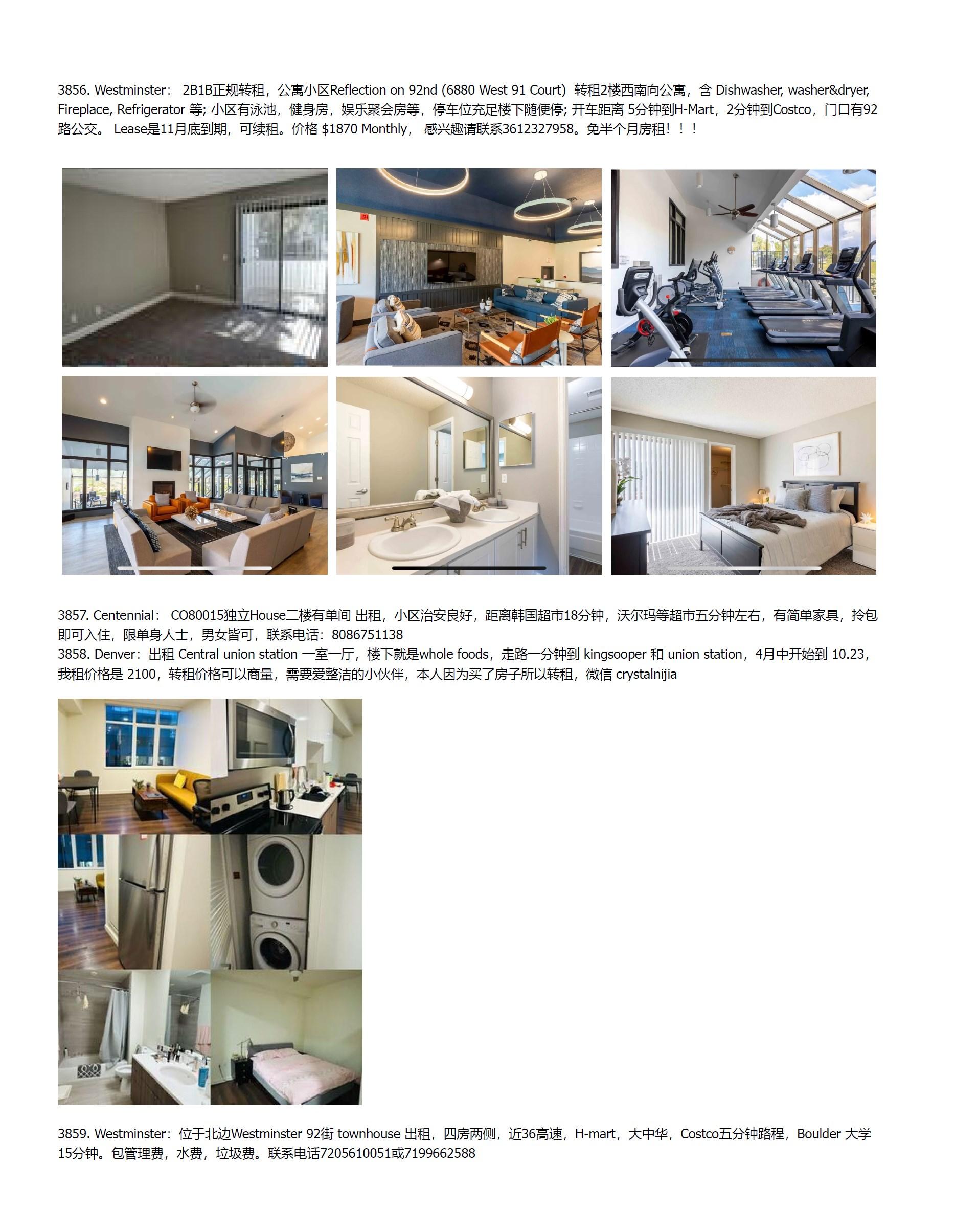 3856. Westminster： 2B1B正规转租，公寓小区Reflection on 92nd (6880 West 91 Court) 转租2楼西南向公寓，含 Dishwasher, washer&dryer, Fireplace, Refrigerator 等; 小区有泳池，健身房，娱乐聚会房等，停车位充足楼下随便停; 开车距离 5分钟到H-Mart，2分钟到Costco，门口有92路公交。 Lease是11月底到期，可续租。价格 $1870 Monthly， 感兴趣请联系3612327958。免半个月房租！！！

3857. Centennial： CO80015独立House二楼有单间 出租，小区治安良好，距离韩国超市18分钟，沃尔玛等超市五分钟左右，有简单家具，拎包即可入住，限单身人士，男女皆可，联系电话：8086751138
3858. Denver：出租 Central union station 一室一厅，楼下就是whole foods，走路一分钟到 kingsooper 和 union station，4月中开始到 10.23，我租价格是 2100，转租价格可以商量，需要爱整洁的小伙伴，本人因为买了房子所以转租，微信 crystalnijia

3859. Westminster：位于北边Westminster 92街 townhouse 出租，四房两侧，近36高速，H-mart，大中华，Costco五分钟路程，Boulder 大学15分钟。包管理费，水费，垃圾费。联系电话7205610051或7199662588